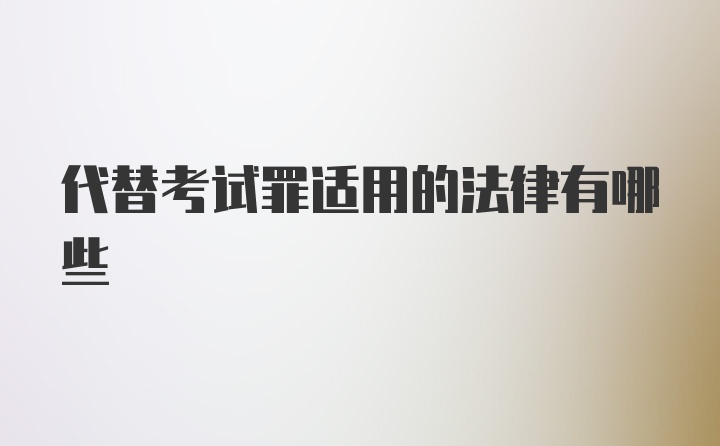 代替考试罪适用的法律有哪些